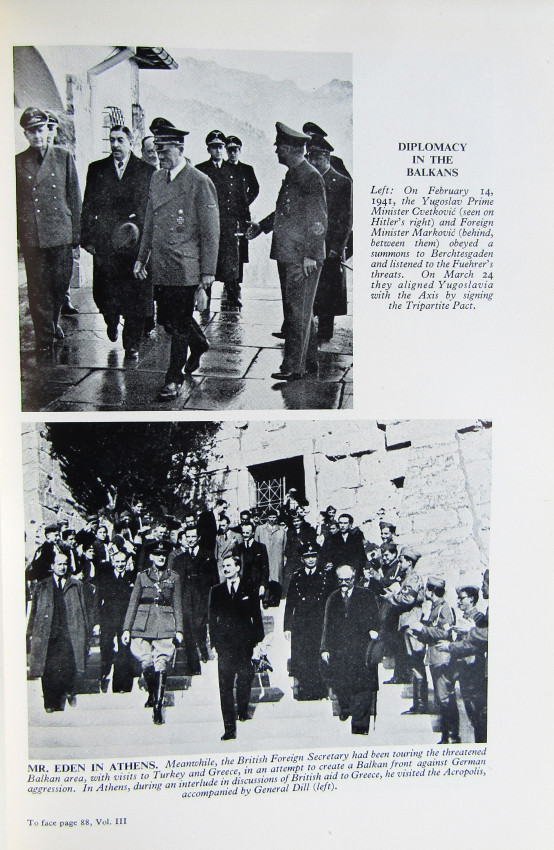 DIPLOMACY IN THE BALKANS

Left: On February 14, 1941, the Yugoslav Prime Minister Cvetković (seen on Hitler's right) and Foreign Minister Marković (behind, between them) obeyed a summons to Berchtesgaden and listened to the Fuehrer's threats. On March 24 they aligned Yugoslavia with the Axis by signing the Tripartite Pact.

MR. EDEN IN ATHENS. Meanwhile, the British Foreign Secretary had been touring the threatened Balkan area, with visits to Turkey and Greece, in an attempt to create a Balkan front against German aggression. In Athens, during an interlude in discussions of British aid to Greece, he visited the Acropolis, accompanied by General Dill (left).

To face page 88, Vol. III